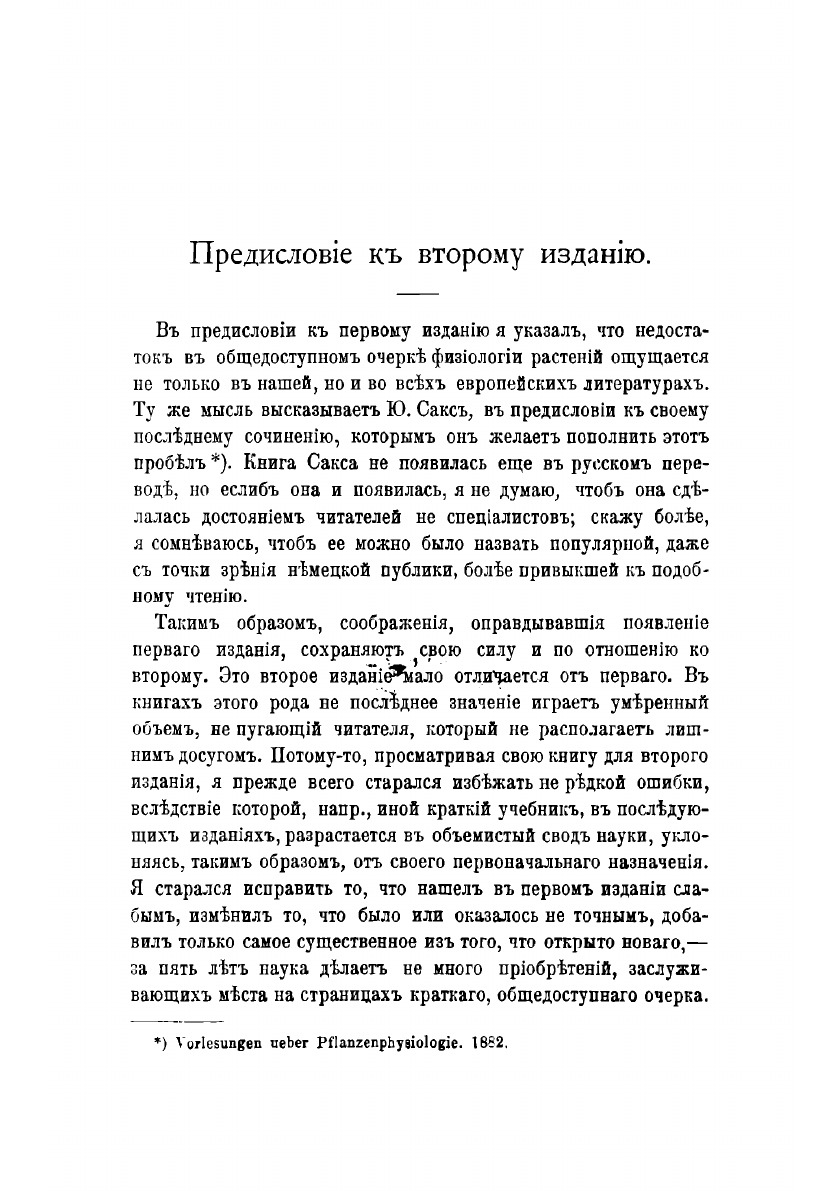 Предисловіе къ второму изданію.

Въ предисловіи къ первому изданію я указалъ, что недостатокъ въ общедоступномъ очеркѣ физіологіи растеній ощущается не только въ нашей, но и во всѣхъ европейскихъ литературахъ. Ту же мысль высказываетъ Ю. Саксъ, въ предисловіи къ своему послѣднему сочиненію, которымъ онъ желаетъ пополнить этотъ пробѣлъ *). Книга Сакса не появилась еще въ русскомъ переводѣ, но еслибъ она и появилась, я не думаю, чтобъ она сдѣлалась достояніемъ читателей не спеціалистовъ; скажу болѣе, я сомнѣваюсь, чтобъ ее можно было назвать популярной, даже съ точки зрѣнія нѣмецкой публики, болѣе привыкшей къ подобному чтенію.

Такимъ образомъ, соображенія, оправдывавшія появленіе перваго изданія, сохраняютъ свою силу и по отношенію ко второму. Это второе изданіе мало отличается отъ перваго. Въ книгахъ этого рода не послѣднее значеніе играетъ умѣренный объемъ, не пугающій читателя, который не располагаетъ лишнимъ досугомъ. Потому-то, просматривая свою книгу для второго изданія, я прежде всего старался избѣжать не рѣдкой ошибки, вслѣдствіе которой, напр., иной краткій учебникъ, въ послѣдующихъ изданіяхъ, разрастается въ объемистый сводъ науки, уклоняясь, такимъ образомъ, отъ своего первоначальнаго назначенія. Я старался исправить то, что нашелъ въ первомъ изданіи слабымъ, измѣнилъ то, что было или оказалось не точнымъ, добавилъ только самое существенное изъ того, что открыто новаго,— за пять лѣтъ наука дѣлаетъ не много пріобрѣтеній, заслуживающихъ мѣста на страницахъ краткаго, общедоступнаго очерка.

*) Vorlesungen ueber Pflanzenphysiologie. 1882.